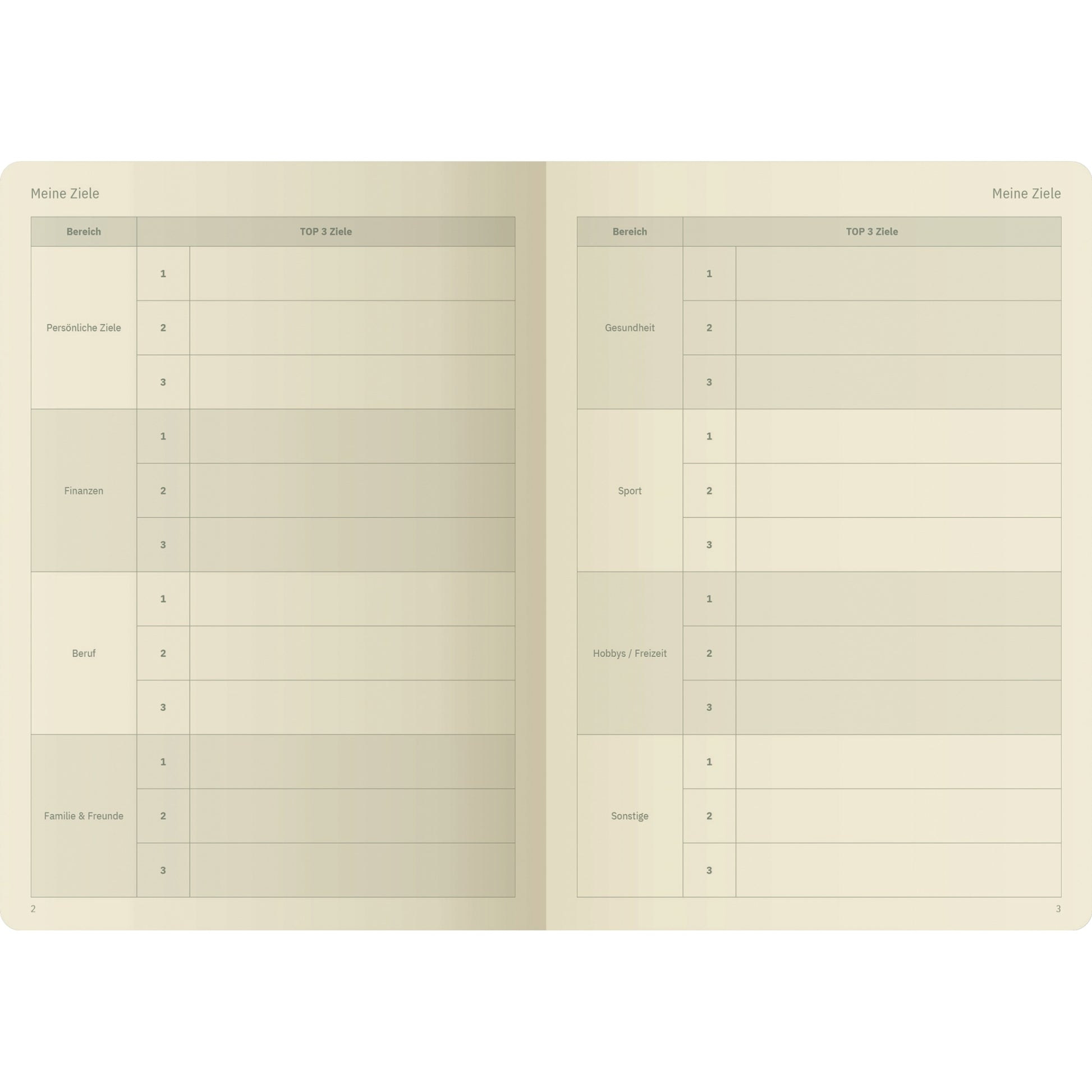 Meine Ziele

| Bereich | TOP 3 Ziele | |
|---|---|---|
| Persönliche Ziele | 1 | |
| | 2 | |
| | 3 | |
| Finanzen | 1 | |
| | 2 | |
| | 3 | |
| Beruf | 1 | |
| | 2 | |
| | 3 | |
| Familie & Freunde | 1 | |
| | 2 | |
| | 3 | |

2

Meine Ziele

| Bereich | TOP 3 Ziele | |
|---|---|---|
| Gesundheit | 1 | |
| | 2 | |
| | 3 | |
| Sport | 1 | |
| | 2 | |
| | 3 | |
| Hobbys / Freizeit | 1 | |
| | 2 | |
| | 3 | |
| Sonstige | 1 | |
| | 2 | |
| | 3 | |

3